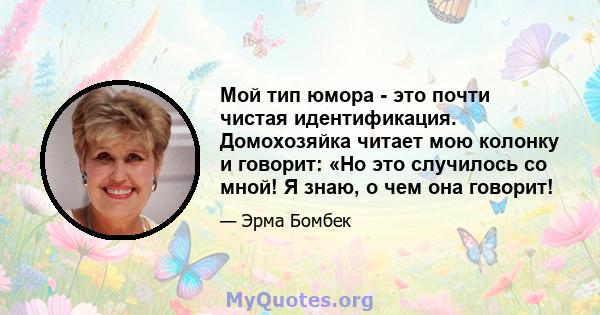 Мой тип юмора - это почти чистая идентификация. Домохозяйка читает мою колонку и говорит: «Но это случилось со мной! Я знаю, о чем она говорит!

— Эрма Бомбек

MyQuotes.org